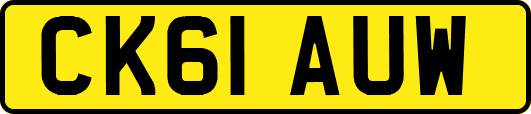 CK61 AUW